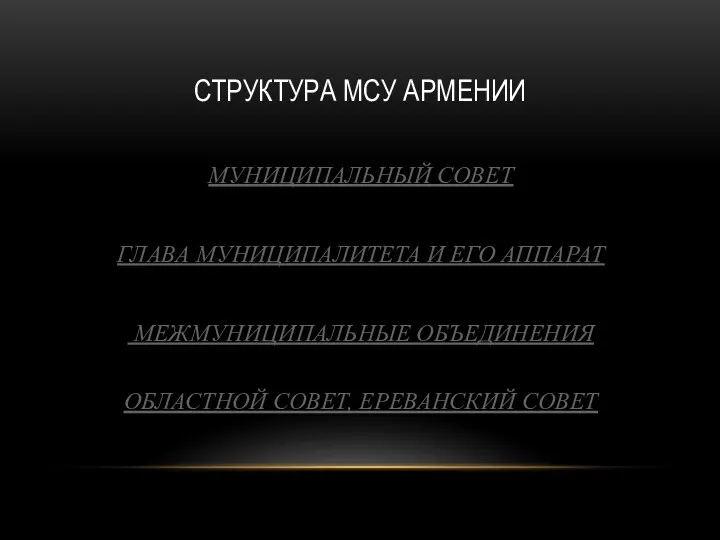 СТРУКТУРА МСУ АРМЕНИИ

МУНИЦИПАЛЬНЫЙ СОВЕТ

ГЛАВА МУНИЦИПАЛИТЕТА И ЕГО АППАРАТ

МЕЖМУНИЦИПАЛЬНЫЕ ОБЪЕДИНЕНИЯ

ОБЛАСТНОЙ СОВЕТ, ЕРЕВАНСКИЙ СОВЕТ